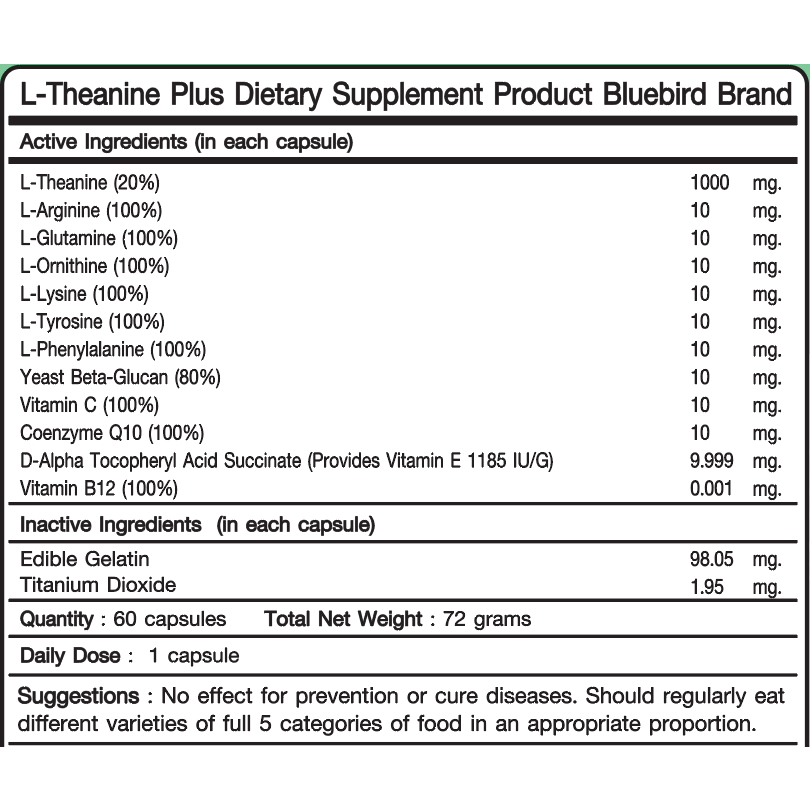 L-Theanine Plus Dietary Supplement Product Bluebird Brand

Active Ingredients (in each capsule)

| | | |
|---|---|---|
| L-Theanine (20%) | 1000 | mg. |
| L-Arginine (100%) | 10 | mg. |
| L-Glutamine (100%) | 10 | mg. |
| L-Ornithine (100%) | 10 | mg. |
| L-Lysine (100%) | 10 | mg. |
| L-Tyrosine (100%) | 10 | mg. |
| L-Phenylalanine (100%) | 10 | mg. |
| Yeast Beta-Glucan (80%) | 10 | mg. |
| Vitamin C (100%) | 10 | mg. |
| Coenzyme Q10 (100%) | 10 | mg. |
| D-Alpha Tocopheryl Acid Succinate (Provides Vitamin E 1185 IU/G) | 9.999 | mg. |
| Vitamin B12 (100%) | 0.001 | mg. |

Inactive Ingredients (in each capsule)

| | | |
|---|---|---|
| Edible Gelatin | 98.05 | mg. |
| Titanium Dioxide | 1.95 | mg. |

Quantity : 60 capsules Total Net Weight : 72 grams

Daily Dose : 1 capsule

Suggestions : No effect for prevention or cure diseases. Should regularly eat different varieties of full 5 categories of food in an appropriate proportion.